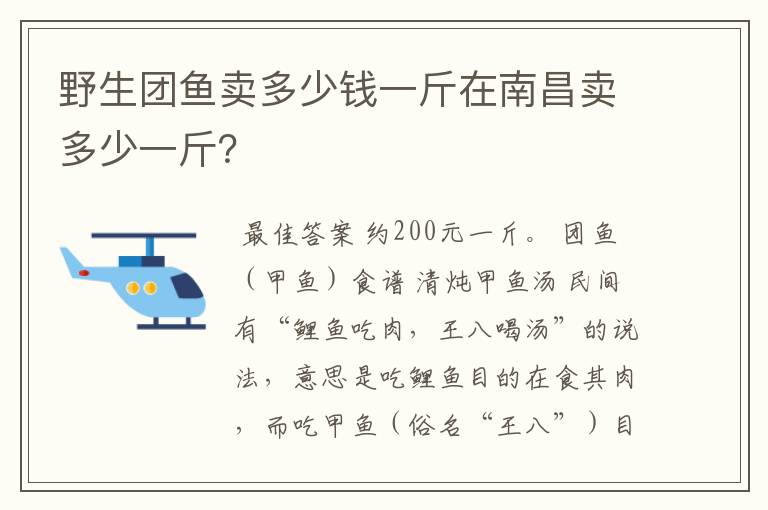 野生团鱼卖多少钱一斤在南昌卖多少一斤?

最佳答案 约200元一斤。 团鱼（甲鱼）食谱 清炖甲鱼汤 民间有“鲤鱼吃肉，王八喝汤”的说法，意思是吃鲤鱼目的在食其肉，而吃甲鱼（俗名“王八”）目